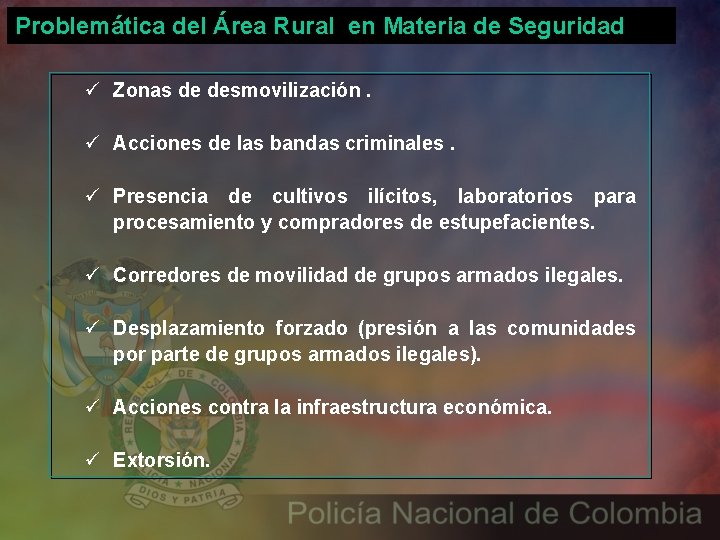 Problemática del Área Rural en Materia de Seguridad

✓ Zonas de desmovilización .

✓ Acciones de las bandas criminales .

✓ Presencia de cultivos ilícitos, laboratorios para procesamiento y compradores de estupefacientes.

✓ Corredores de movilidad de grupos armados ilegales.

✓ Desplazamiento forzado (presión a las comunidades por parte de grupos armados ilegales).

✓ Acciones contra la infraestructura económica.

✓ Extorsión.

REPUBLICA DE COLOMBIA
POLICIA NACIONAL
DIOS Y PATRIA

Policía Nacional de Colombia